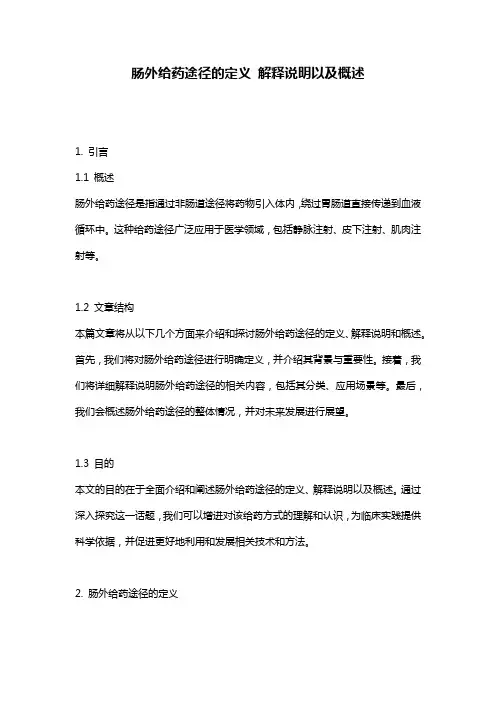 肠外给药途径的定义 解释说明以及概述

1. 引言

1.1 概述

肠外给药途径是指通过非肠道途径将药物引入体内，绕过胃肠道直接传递到血液循环中。这种给药途径广泛应用于医学领域，包括静脉注射、皮下注射、肌肉注射等。

1.2 文章结构

本篇文章将从以下几个方面来介绍和探讨肠外给药途径的定义、解释说明和概述。首先，我们将对肠外给药途径进行明确定义，并介绍其背景与重要性。接着，我们将详细解释说明肠外给药途径的相关内容，包括其分类、应用场景等。最后，我们会概述肠外给药途径的整体情况，并对未来发展进行展望。

1.3 目的

本文的目的在于全面介绍和阐述肠外给药途径的定义、解释说明以及概述。通过深入探究这一话题，我们可以增进对该给药方式的理解和认识，为临床实践提供科学依据，并促进更好地利用和发展相关技术和方法。

2. 肠外给药途径的定义